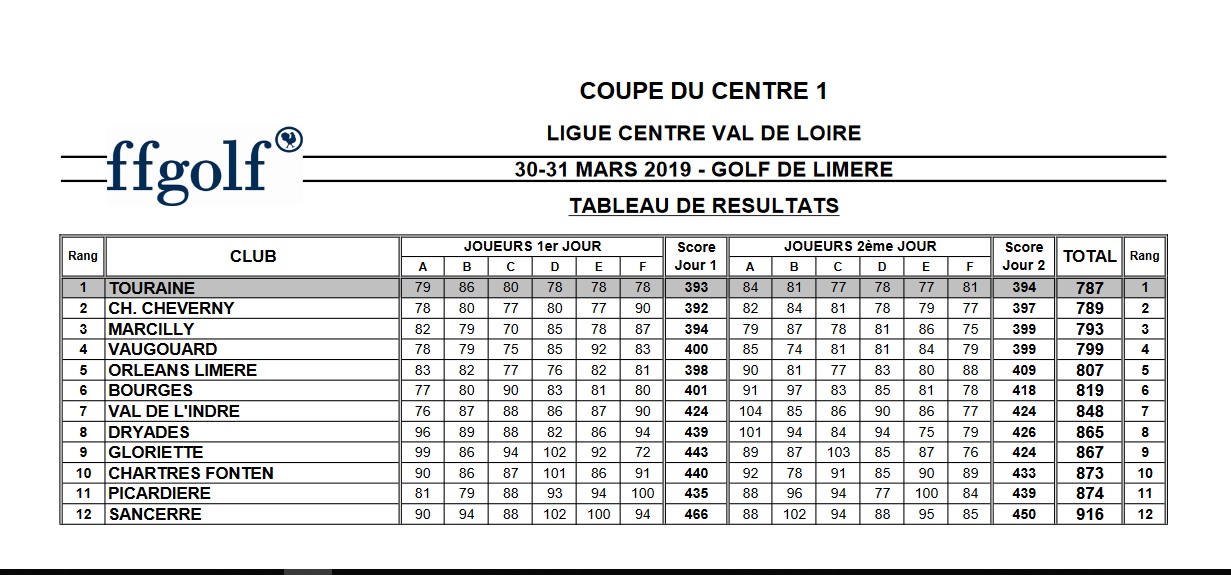 ffgolf

COUPE DU CENTRE 1

LIGUE CENTRE VAL DE LOIRE

30-31 MARS 2019 - GOLF DE LIMERE

TABLEAU DE RESULTATS

| Rang | CLUB | JOUEURS 1er JOUR A | B | C | D | E | F | Score Jour 1 | JOUEURS 2ème JOUR A | B | C | D | E | F | Score Jour 2 | TOTAL | Rang |
|---|---|---|---|---|---|---|---|---|---|---|---|---|---|---|---|---|---|
| 1 | TOURAINE | 79 | 86 | 80 | 78 | 78 | 78 | 393 | 84 | 81 | 77 | 78 | 77 | 81 | 394 | 787 | 1 |
| 2 | CH. CHEVERNY | 78 | 80 | 77 | 80 | 77 | 90 | 392 | 82 | 84 | 81 | 78 | 79 | 77 | 397 | 789 | 2 |
| 3 | MARCILLY | 82 | 79 | 70 | 85 | 78 | 87 | 394 | 79 | 87 | 78 | 81 | 86 | 75 | 399 | 793 | 3 |
| 4 | VAUGOUARD | 78 | 79 | 75 | 85 | 92 | 83 | 400 | 85 | 74 | 81 | 81 | 84 | 79 | 399 | 799 | 4 |
| 5 | ORLEANS LIMERE | 83 | 82 | 77 | 76 | 82 | 81 | 398 | 90 | 81 | 77 | 83 | 80 | 88 | 409 | 807 | 5 |
| 6 | BOURGES | 77 | 80 | 90 | 83 | 81 | 80 | 401 | 91 | 97 | 83 | 85 | 81 | 78 | 418 | 819 | 6 |
| 7 | VAL DE L'INDRE | 76 | 87 | 88 | 86 | 87 | 90 | 424 | 104 | 85 | 86 | 90 | 86 | 77 | 424 | 848 | 7 |
| 8 | DRYADES | 96 | 89 | 88 | 82 | 86 | 94 | 439 | 101 | 94 | 84 | 94 | 75 | 79 | 426 | 865 | 8 |
| 9 | GLORIETTE | 99 | 86 | 94 | 102 | 92 | 72 | 443 | 89 | 87 | 103 | 85 | 87 | 76 | 424 | 867 | 9 |
| 10 | CHARTRES FONTEN | 90 | 86 | 87 | 101 | 86 | 91 | 440 | 92 | 78 | 91 | 85 | 90 | 89 | 433 | 873 | 10 |
| 11 | PICARDIERE | 81 | 79 | 88 | 93 | 94 | 100 | 435 | 88 | 96 | 94 | 77 | 100 | 84 | 439 | 874 | 11 |
| 12 | SANCERRE | 90 | 94 | 88 | 102 | 100 | 94 | 466 | 88 | 102 | 94 | 88 | 95 | 85 | 450 | 916 | 12 |